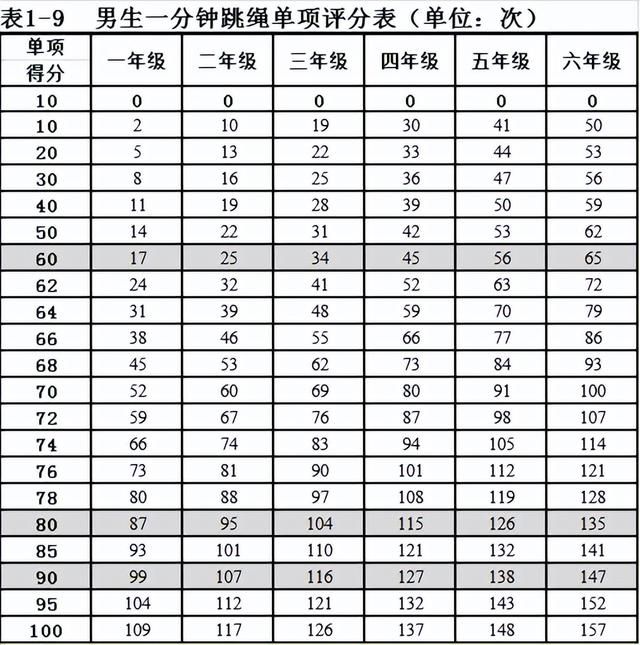 表1-9　男生一分钟跳绳单项评分表（单位：次）

| 单项得分 | 一年级 | 二年级 | 三年级 | 四年级 | 五年级 | 六年级 |
|---|---|---|---|---|---|---|
| 10 | 0 | 0 | 0 | 0 | 0 | 0 |
| 10 | 2 | 10 | 19 | 30 | 41 | 50 |
| 20 | 5 | 13 | 22 | 33 | 44 | 53 |
| 30 | 8 | 16 | 25 | 36 | 47 | 56 |
| 40 | 11 | 19 | 28 | 39 | 50 | 59 |
| 50 | 14 | 22 | 31 | 42 | 53 | 62 |
| 60 | 17 | 25 | 34 | 45 | 56 | 65 |
| 62 | 24 | 32 | 41 | 52 | 63 | 72 |
| 64 | 31 | 39 | 48 | 59 | 70 | 79 |
| 66 | 38 | 46 | 55 | 66 | 77 | 86 |
| 68 | 45 | 53 | 62 | 73 | 84 | 93 |
| 70 | 52 | 60 | 69 | 80 | 91 | 100 |
| 72 | 59 | 67 | 76 | 87 | 98 | 107 |
| 74 | 66 | 74 | 83 | 94 | 105 | 114 |
| 76 | 73 | 81 | 90 | 101 | 112 | 121 |
| 78 | 80 | 88 | 97 | 108 | 119 | 128 |
| 80 | 87 | 95 | 104 | 115 | 126 | 135 |
| 85 | 93 | 101 | 110 | 121 | 132 | 141 |
| 90 | 99 | 107 | 116 | 127 | 138 | 147 |
| 95 | 104 | 112 | 121 | 132 | 143 | 152 |
| 100 | 109 | 117 | 126 | 137 | 148 | 157 |